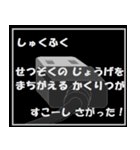 しゅくふく

せつぞくの じょうげを
まちがえる かくりつが

すこーし さがった！